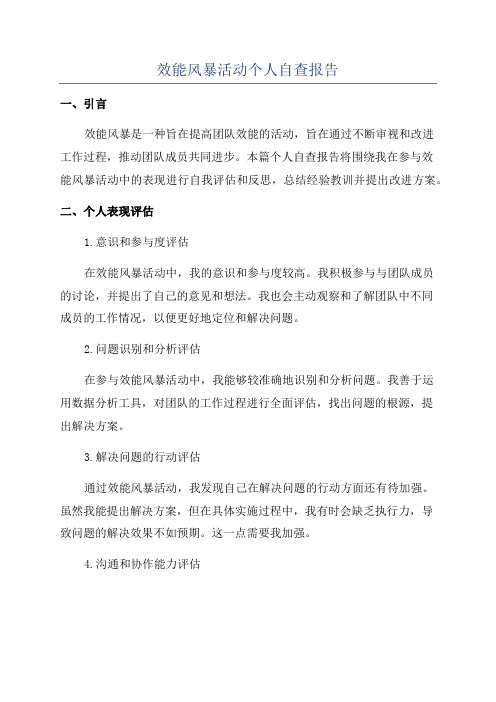 效能风暴活动个人自查报告

一、引言

效能风暴是一种旨在提高团队效能的活动，旨在通过不断审视和改进工作过程，推动团队成员共同进步。本篇个人自查报告将围绕我在参与效能风暴活动中的表现进行自我评估和反思，总结经验教训并提出改进方案。

二、个人表现评估

1.意识和参与度评估

在效能风暴活动中，我的意识和参与度较高。我积极参与与团队成员的讨论，并提出了自己的意见和想法。我也会主动观察和了解团队中不同成员的工作情况，以便更好地定位和解决问题。

2.问题识别和分析评估

在参与效能风暴活动中，我能够较准确地识别和分析问题。我善于运用数据分析工具，对团队的工作过程进行全面评估，找出问题的根源，提出解决方案。

3.解决问题的行动评估

通过效能风暴活动，我发现自己在解决问题的行动方面还有待加强。虽然我能提出解决方案，但在具体实施过程中，我有时会缺乏执行力，导致问题的解决效果不如预期。这一点需要我加强。

4.沟通和协作能力评估